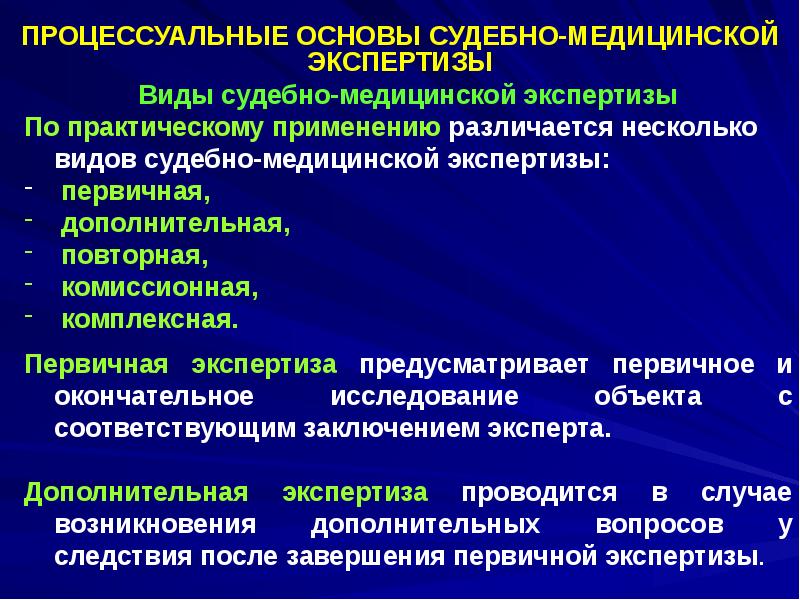 ПРОЦЕССУАЛЬНЫЕ ОСНОВЫ СУДЕБНО-МЕДИЦИНСКОЙ ЭКСПЕРТИЗЫ

Виды судебно-медицинской экспертизы

По практическому применению различается несколько видов судебно-медицинской экспертизы:
- первичная,
- дополнительная,
- повторная,
- комиссионная,
- комплексная.

Первичная экспертиза предусматривает первичное и окончательное исследование объекта с соответствующим заключением эксперта.

Дополнительная экспертиза проводится в случае возникновения дополнительных вопросов у следствия после завершения первичной экспертизы.